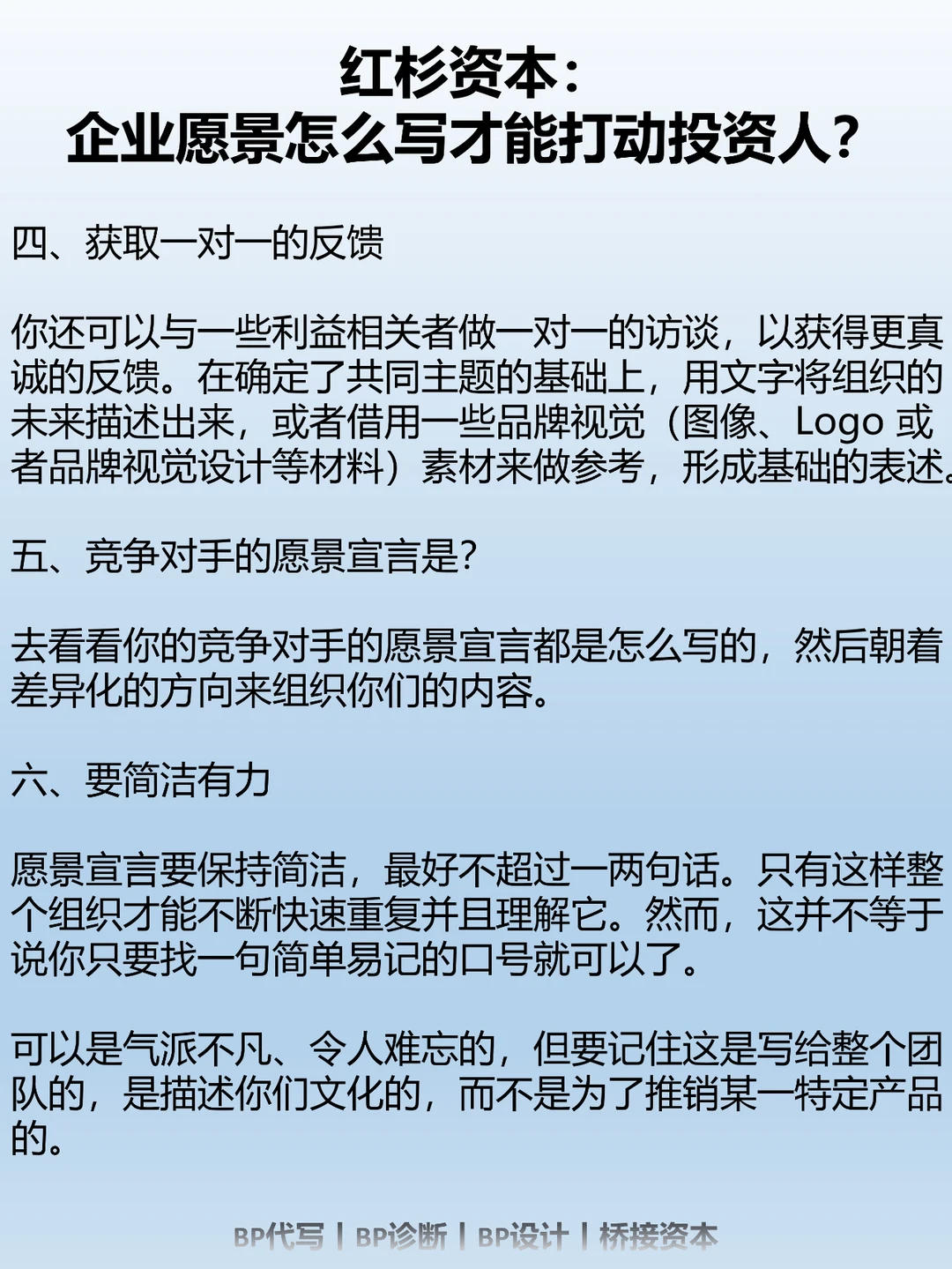 红杉资本：
企业愿景怎么写才能打动投资人？

四、获取一对一的反馈

你还可以与一些利益相关者做一对一的访谈，以获得更真诚的反馈。在确定了共同主题的基础上，用文字将组织的未来描述出来，或者借用一些品牌视觉（图像、Logo 或者品牌视觉设计等材料）素材来做参考，形成基础的表述。

五、竞争对手的愿景宣言是？

去看看你的竞争对手的愿景宣言都是怎么写的，然后朝着差异化的方向来组织你们的内容。

六、要简洁有力

愿景宣言要保持简洁，最好不超过一两句话。只有这样整个组织才能不断快速重复并且理解它。然而，这并不等于说你只要找一句简单易记的口号就可以了。

可以是气派不凡、令人难忘的，但要记住这是写给整个团队的，是描述你们文化的，而不是为了推销某一特定产品的。

BP代写 | BP诊断 | BP设计 | 桥接资本